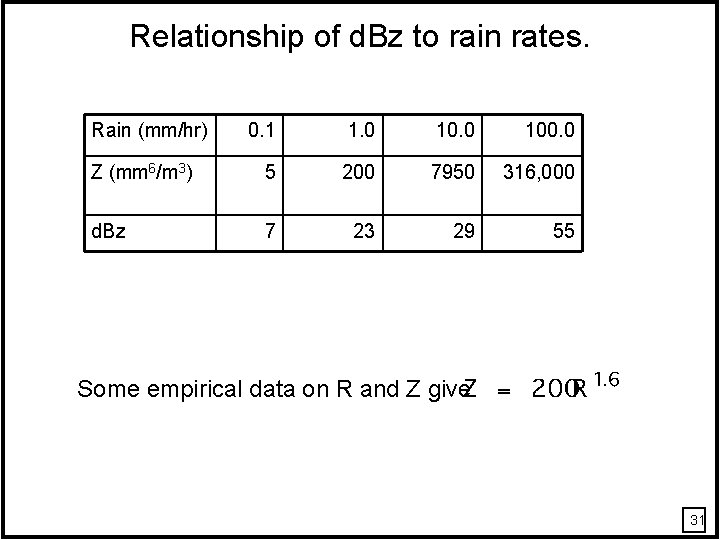 Relationship of dBz to rain rates.

| Rain (mm/hr) | 0.1 | 1.0 | 10.0 | 100.0 |
|---|---|---|---|---|
| Z ($mm^6/m^3$) | 5 | 200 | 7950 | 316,000 |
| dBz | 7 | 23 | 29 | 55 |

Some empirical data on R and Z give $Z = 200R^{1.6}$

31